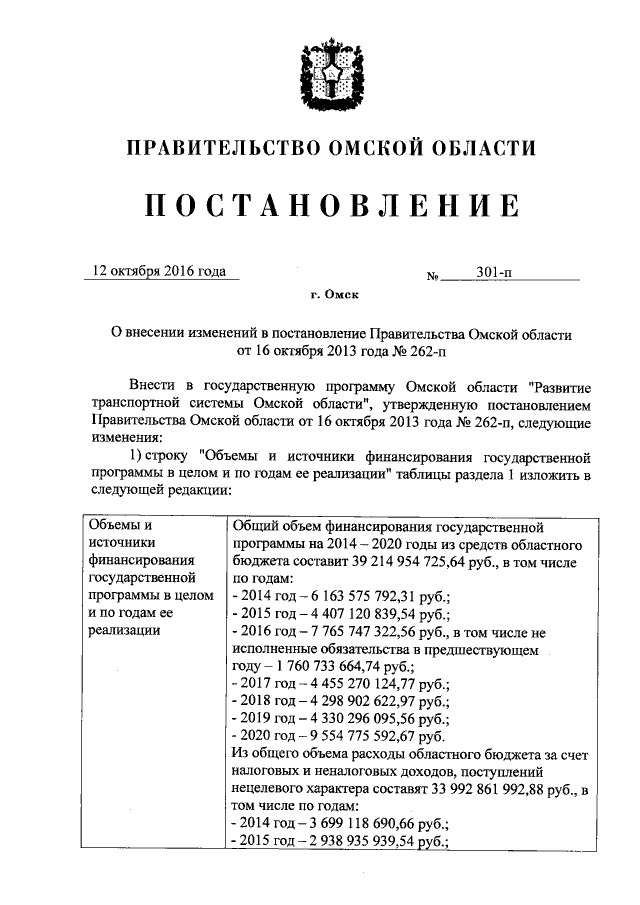 ПРАВИТЕЛЬСТВО ОМСКОЙ ОБЛАСТИ

ПОСТАНОВЛЕНИЕ

12 октября 2016 года № 301-п

г. Омск

О внесении изменений в постановление Правительства Омской области от 16 октября 2013 года № 262-п

Внести в государственную программу Омской области "Развитие транспортной системы Омской области", утвержденную постановлением Правительства Омской области от 16 октября 2013 года № 262-п, следующие изменения:

1) строку "Объемы и источники финансирования государственной программы в целом и по годам ее реализации" таблицы раздела 1 изложить в следующей редакции:

| Объемы и источники финансирования государственной программы в целом и по годам ее реализации | Общий объем финансирования государственной программы на 2014 – 2020 годы из средств областного бюджета составит 39 214 954 725,64 руб., в том числе по годам:<br>- 2014 год – 6 163 575 792,31 руб.;<br>- 2015 год – 4 407 120 839,54 руб.;<br>- 2016 год – 7 765 747 322,56 руб., в том числе не исполненные обязательства в предшествующем году – 1 760 733 664,74 руб.;<br>- 2017 год – 4 455 270 124,77 руб.;<br>- 2018 год – 4 298 902 622,97 руб.;<br>- 2019 год – 4 330 296 095,56 руб.;<br>- 2020 год – 9 554 775 592,67 руб.<br>Из общего объема расходы областного бюджета за счет налоговых и неналоговых доходов, поступлений нецелевого характера составят 33 992 861 992,88 руб., в том числе по годам:<br>- 2014 год – 3 699 118 690,66 руб.;<br>- 2015 год – 2 938 935 939,54 руб.; |
|---|---|